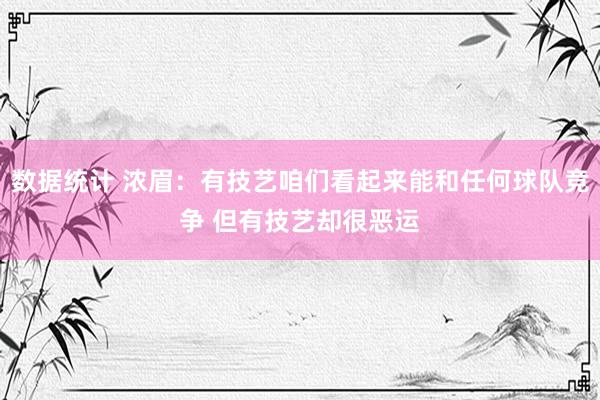 数据统计 浓眉：有技艺咱们看起来能和任何球队竞争 但有技艺却很恶运